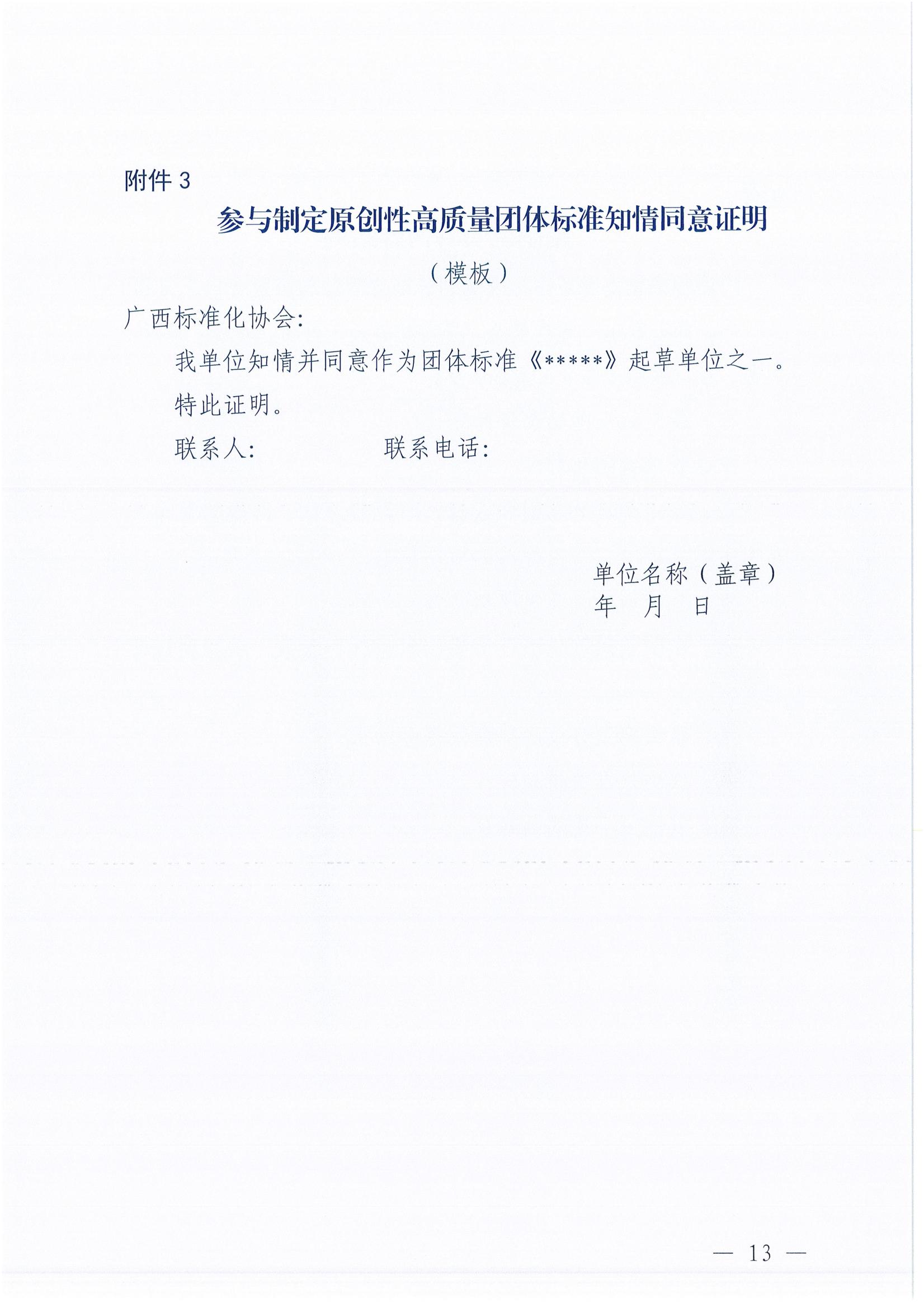 附件3

参与制定原创性高质量团体标准知情同意证明

（模板）

广西标准化协会:

我单位知情并同意作为团体标准《*****》起草单位之一。

特此证明。

联系人:    联系电话:

单位名称（盖章）
年 月 日

— 13 —